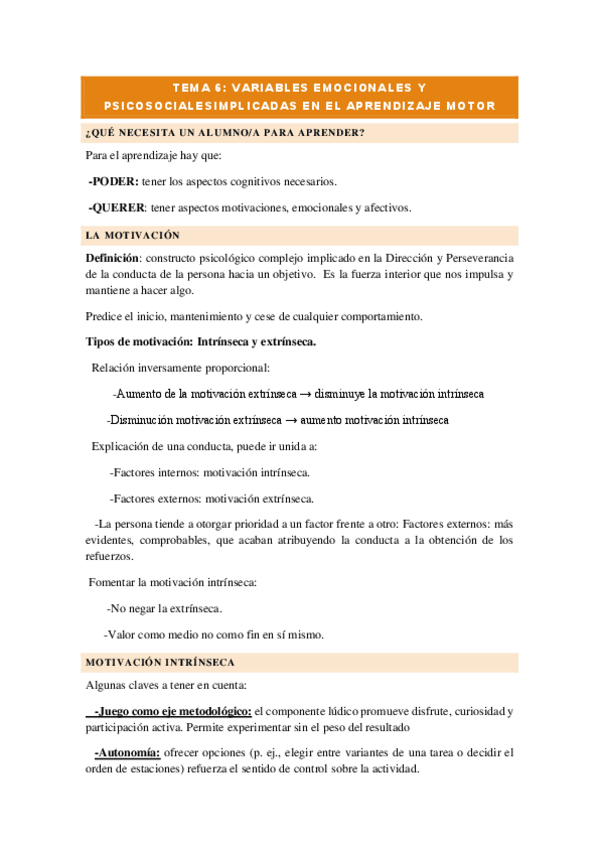 TEMA 6: VARIABLES EMOCIONALES Y PSICOSOCIALESIMPLICADAS EN EL APRENDIZAJE MOTOR

¿QUÉ NECESITA UN ALUMNO/A PARA APRENDER?

Para el aprendizaje hay que:

-PODER: tener los aspectos cognitivos necesarios.

-QUERER: tener aspectos motivaciones, emocionales y afectivos.

LA MOTIVACIÓN

Definición: constructo psicológico complejo implicado en la Dirección y Perseverancia de la conducta de la persona hacia un objetivo. Es la fuerza interior que nos impulsa y mantiene a hacer algo.

Predice el inicio, mantenimiento y cese de cualquier comportamiento.

Tipos de motivación: Intrínseca y extrínseca.

Relación inversamente proporcional:

-Aumento de la motivación extrínseca → disminuye la motivación intrínseca

-Disminución motivación extrínseca → aumento motivación intrínseca

Explicación de una conducta, puede ir unida a:

-Factores internos: motivación intrínseca.

-Factores externos: motivación extrínseca.

-La persona tiende a otorgar prioridad a un factor frente a otro: Factores externos: más evidentes, comprobables, que acaban atribuyendo la conducta a la obtención de los refuerzos.

Fomentar la motivación intrínseca:

-No negar la extrínseca.

-Valor como medio no como fin en sí mismo.

MOTIVACIÓN INTRÍNSECA

Algunas claves a tener en cuenta:

-Juego como eje metodológico: el componente lúdico promueve disfrute, curiosidad y participación activa. Permite experimentar sin el peso del resultado

-Autonomía: ofrecer opciones (p. ej., elegir entre variantes de una tarea o decidir el orden de estaciones) refuerza el sentido de control sobre la actividad.